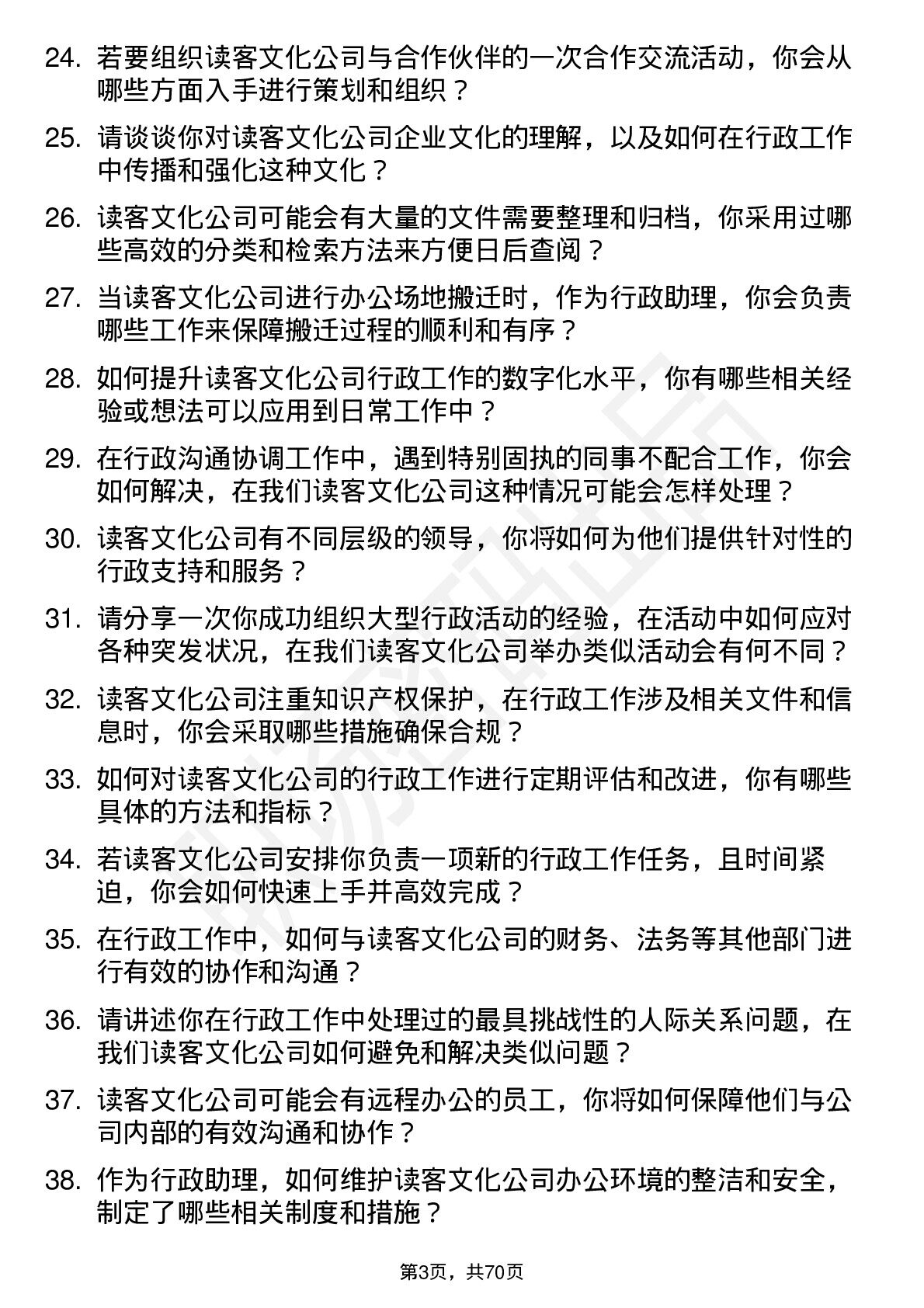 24. 若要组织读客文化公司与合作伙伴的一次合作交流活动，你会从哪些方面入手进行策划和组织？

25. 请谈谈你对读客文化公司企业文化的理解，以及如何在行政工作中传播和强化这种文化？

26. 读客文化公司可能会有大量的文件需要整理和归档，你采用过哪些高效的分类和检索方法来方便日后查阅？

27. 当读客文化公司进行办公场地搬迁时，作为行政助理，你会负责哪些工作来保障搬迁过程的顺利和有序？

28. 如何提升读客文化公司行政工作的数字化水平，你有哪些相关经验或想法可以应用到日常工作中？

29. 在行政沟通协调工作中，遇到特别固执的同事不配合工作，你会如何解决，在我们读客文化公司这种情况可能会怎样处理？

30. 读客文化公司有不同层级的领导，你将如何为他们提供针对性的行政支持和服务？

31. 请分享一次你成功组织大型行政活动的经验，在活动中如何应对各种突发状况，在我们读客文化公司举办类似活动会有何不同？

32. 读客文化公司注重知识产权保护，在行政工作涉及相关文件和信息时，你会采取哪些措施确保合规？

33. 如何对读客文化公司的行政工作进行定期评估和改进，你有哪些具体的方法和指标？

34. 若读客文化公司安排你负责一项新的行政工作任务，且时间紧迫，你会如何快速上手并高效完成？

35. 在行政工作中，如何与读客文化公司的财务、法务等其他部门进行有效的协作和沟通？

36. 请讲述你在行政工作中处理过的最具挑战性的人际关系问题，在我们读客文化公司如何避免和解决类似问题？

37. 读客文化公司可能会有远程办公的员工，你将如何保障他们与公司内部的有效沟通和协作？

38. 作为行政助理，如何维护读客文化公司办公环境的整洁和安全，制定了哪些相关制度和措施？

第3页，共70页